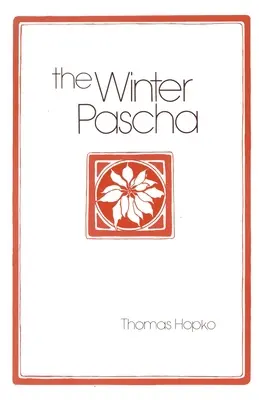 the Winter Pascha

Thomas Hopko